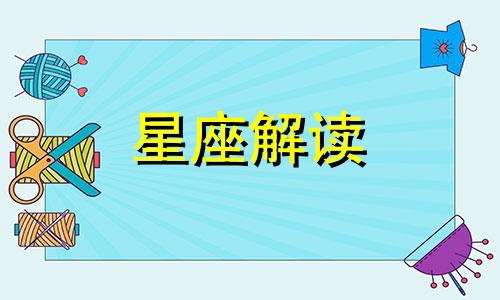 星座解读